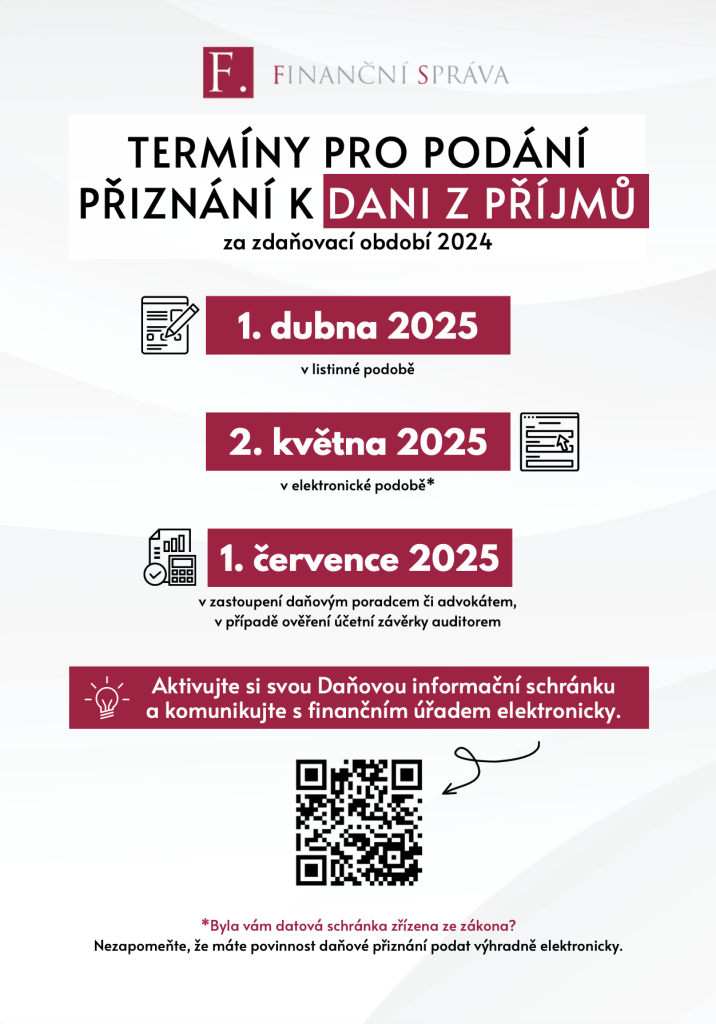 F. FINANČNÍ SPRÁVA

TERMÍNY PRO PODÁNÍ PŘIZNÁNÍ K DANI Z PŘÍJMŮ

za zdaňovací období 2024

1. dubna 2025

v listinné podobě

2. května 2025

v elektronické podobě*

1. července 2025

v zastoupení daňovým poradcem či advokátem, v případě ověření účetní závěrky auditorem

Aktivujte si svou Daňovou informační schránku a komunikujte s finančním úřadem elektronicky.

*Byla vám datová schránka zřízena ze zákona?
Nezapomeňte, že máte povinnost daňové přiznání podat výhradně elektronicky.